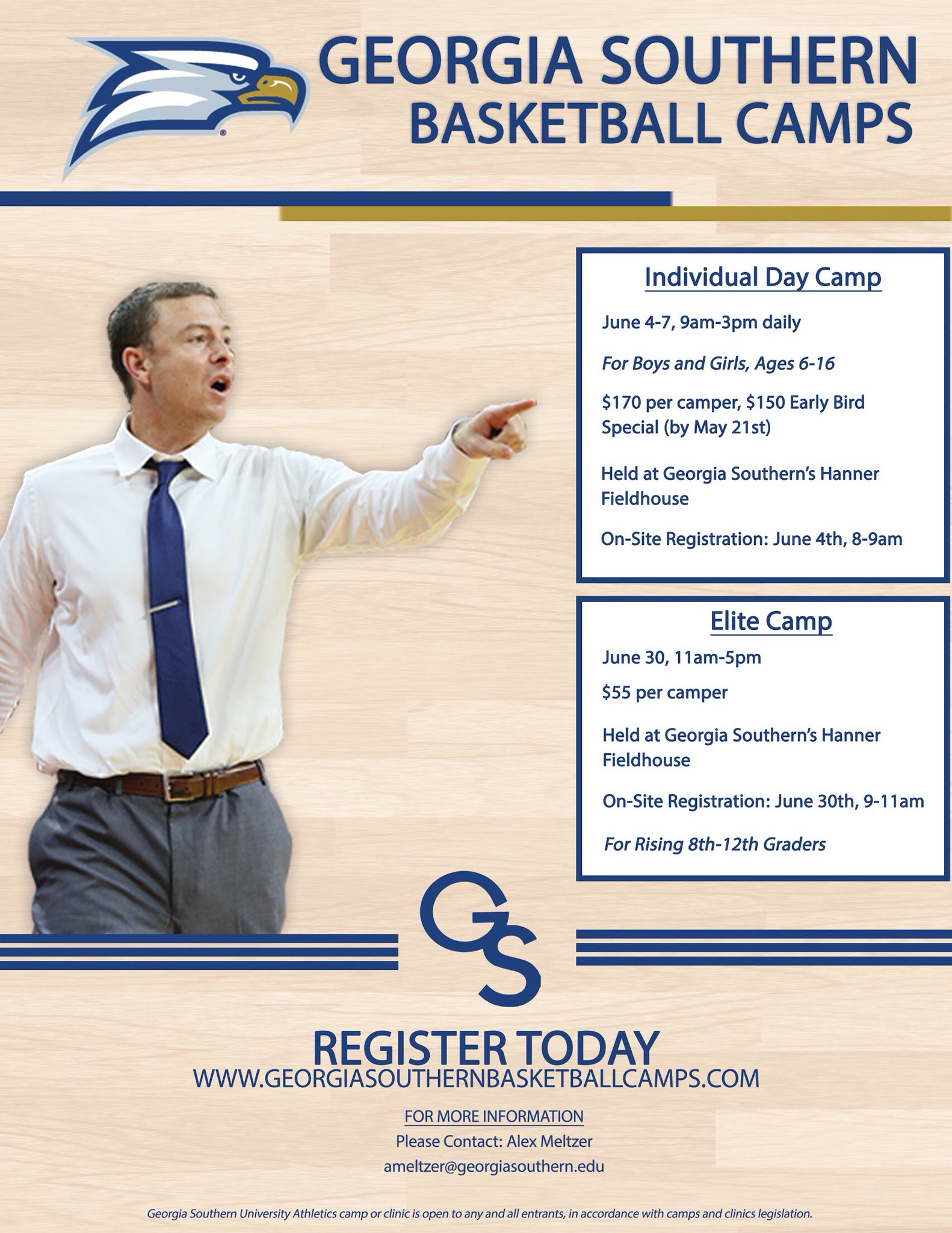 GEORGIA SOUTHERN
BASKETBALL CAMPS

Individual Day Camp

June 4-7, 9am-3pm daily

For Boys and Girls, Ages 6-16

$170 per camper, $150 Early Bird Special (by May 21st)

Held at Georgia Southern's Hanner Fieldhouse

On-Site Registration: June 4th, 8-9am

Elite Camp

June 30, 11am-5pm

$55 per camper

Held at Georgia Southern's Hanner Fieldhouse

On-Site Registration: June 30th, 9-11am

For Rising 8th-12th Graders

GS

REGISTER TODAY
WWW.GEORGIASOUTHERNBASKETBALLCAMPS.COM

FOR MORE INFORMATION
Please Contact: Alex Meltzer
ameltzer@georgiasouthern.edu

Georgia Southern University Athletics camp or clinic is open to any and all entrants, in accordance with camps and clinics legislation.